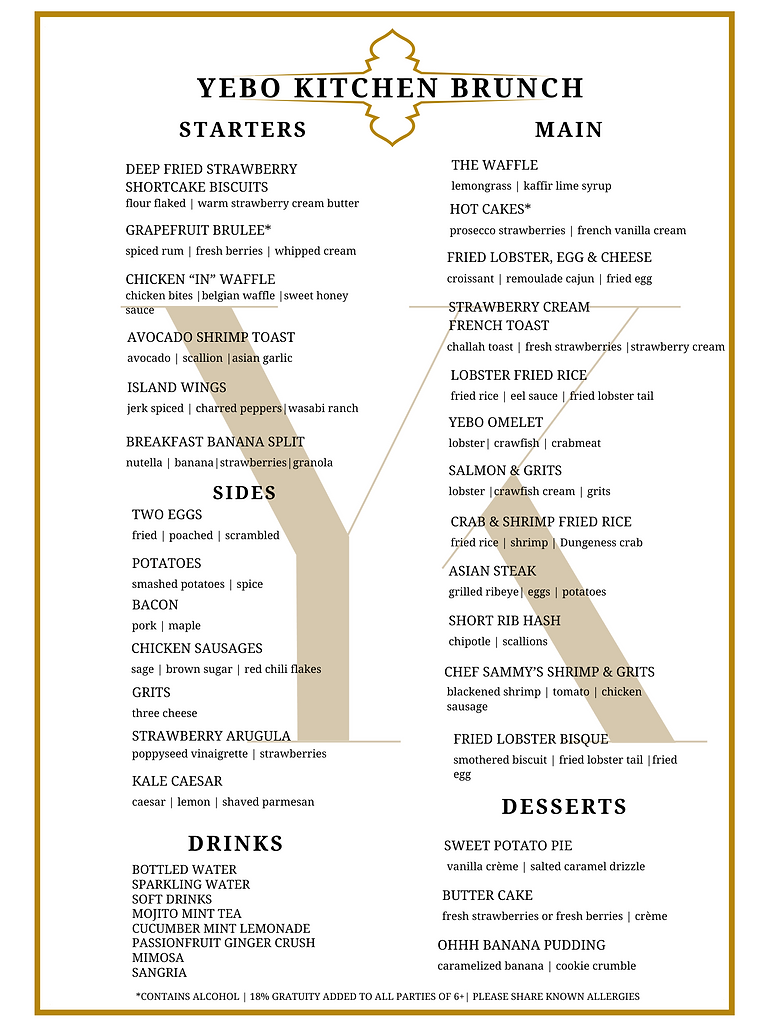 YEBO KITCHEN BRUNCH

STARTERS

DEEP FRIED STRAWBERRY SHORTCAKE BISCUITS
flour flaked | warm strawberry cream butter

GRAPEFRUIT BRULEE*
spiced rum | fresh berries | whipped cream

CHICKEN "IN" WAFFLE
chicken bites |belgian waffle |sweet honey sauce

AVOCADO SHRIMP TOAST
avocado | scallion |asian garlic

ISLAND WINGS
jerk spiced | charred peppers|wasabi ranch

BREAKFAST BANANA SPLIT
nutella | banana|strawberries|granola

SIDES

TWO EGGS
fried | poached | scrambled

POTATOES
smashed potatoes | spice

BACON
pork | maple

CHICKEN SAUSAGES
sage | brown sugar | red chili flakes

GRITS
three cheese

STRAWBERRY ARUGULA
poppyseed vinaigrette | strawberries

KALE CAESAR
caesar | lemon | shaved parmesan

DRINKS

BOTTLED WATER
SPARKLING WATER
SOFT DRINKS
MOJITO MINT TEA
CUCUMBER MINT LEMONADE
PASSIONFRUIT GINGER CRUSH
MIMOSA
SANGRIA

MAIN

THE WAFFLE
lemongrass | kaffir lime syrup

HOT CAKES*
prosecco strawberries | french vanilla cream

FRIED LOBSTER, EGG & CHEESE
croissant | remoulade cajun | fried egg

STRAWBERRY CREAM FRENCH TOAST
challah toast | fresh strawberries |strawberry cream

LOBSTER FRIED RICE
fried rice | eel sauce | fried lobster tail

YEBO OMELET
lobster| crawfish | crabmeat

SALMON & GRITS
lobster |crawfish cream | grits

CRAB & SHRIMP FRIED RICE
fried rice | shrimp | Dungeness crab

ASIAN STEAK
grilled ribeye| eggs | potatoes

SHORT RIB HASH
chipotle | scallions

CHEF SAMMY'S SHRIMP & GRITS
blackened shrimp | tomato | chicken sausage

FRIED LOBSTER BISQUE
smothered biscuit | fried lobster tail |fried egg

DESSERTS

SWEET POTATO PIE
vanilla crème | salted caramel drizzle

BUTTER CAKE
fresh strawberries or fresh berries | crème

OHHH BANANA PUDDING
caramelized banana | cookie crumble

*CONTAINS ALCOHOL | 18% GRATUITY ADDED TO ALL PARTIES OF 6+| PLEASE SHARE KNOWN ALLERGIES